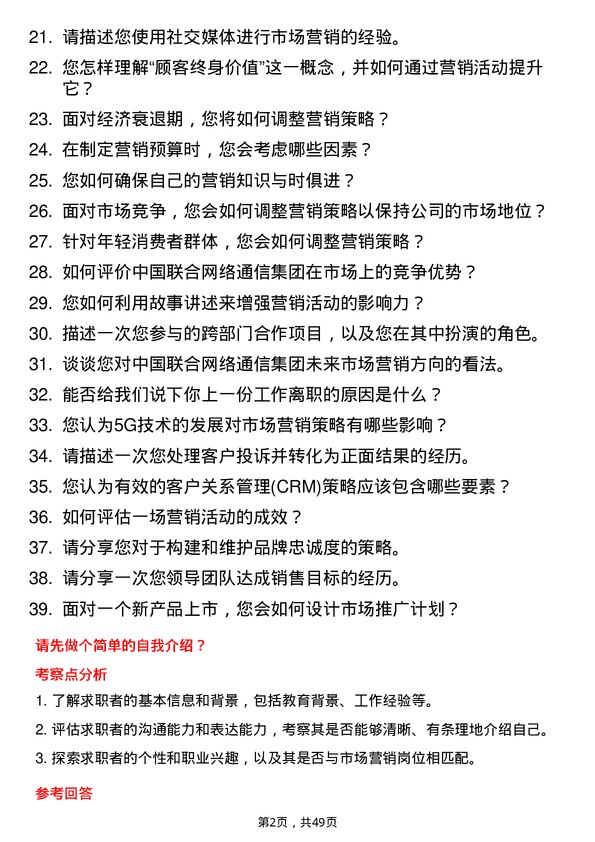 21. 请描述您使用社交媒体进行市场营销的经验。

22. 您怎样理解“顾客终身价值”这一概念，并如何通过营销活动提升它？

23. 面对经济衰退期，您将如何调整营销策略？

24. 在制定营销预算时，您会考虑哪些因素？

25. 您如何确保自己的营销知识与时俱进？

26. 面对市场竞争，您会如何调整营销策略以保持公司的市场地位？

27. 针对年轻消费者群体，您会如何调整营销策略？

28. 如何评价中国联合网络通信集团在市场上的竞争优势？

29. 您如何利用故事讲述来增强营销活动的影响力？

30. 描述一次您参与的跨部门合作项目，以及您在其中扮演的角色。

31. 谈谈您对中国联合网络通信集团未来市场营销方向的看法。

32. 能否给我们说下你上一份工作离职的原因是什么？

33. 您认为5G技术的发展对市场营销策略有哪些影响？

34. 请描述一次您处理客户投诉并转化为正面结果的经历。

35. 您认为有效的客户关系管理(CRM)策略应该包含哪些要素？

36. 如何评估一场营销活动的成效？

37. 请分享您对于构建和维护品牌忠诚度的策略。

38. 请分享一次您领导团队达成销售目标的经历。

39. 面对一个新产品上市，您会如何设计市场推广计划？

请先做个简单的自我介绍？

考察点分析

1. 了解求职者的基本信息和背景，包括教育背景、工作经验等。

2. 评估求职者的沟通能力和表达能力，考察其是否能够清晰、有条理地介绍自己。

3. 探索求职者的个性和职业兴趣，以及其是否与市场营销岗位相匹配。

参考回答

第2页，共49页